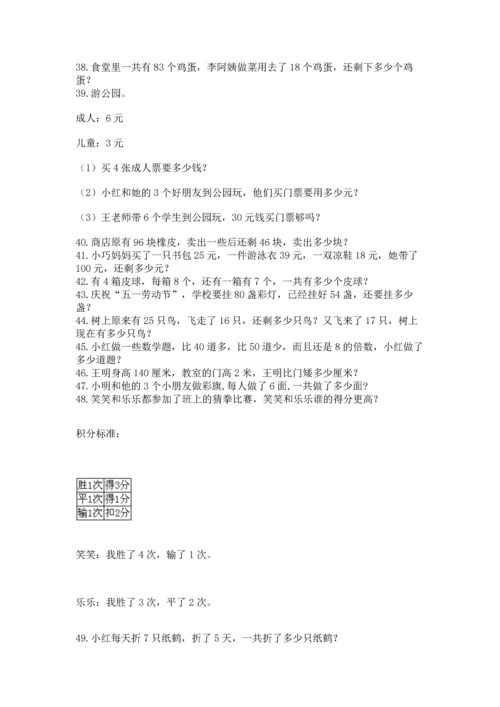 38. 食堂里一共有 83 个鸡蛋，李阿姨做菜用去了 18 个鸡蛋，还剩下多少个鸡蛋？
39. 游公园。

成人：6 元

儿童：3 元

（1）买 4 张成人票要多少钱？

（2）小红和她的 3 个好朋友到公园玩，他们买门票要用多少元？

（3）王老师带 6 个学生到公园玩，30 元钱买门票够吗？

40. 商店原有 96 块橡皮，卖出一些后还剩 46 块，卖出多少块？
41. 小巧妈妈买了一只书包 25 元，一件游泳衣 39 元，一双凉鞋 18 元，她带了 100 元，还剩多少元？
42. 有 4 箱皮球，每箱 8 个，还有一箱有 7 个，一共有多少个皮球？
43. 庆祝“五一劳动节”，学校要挂 80 盏彩灯，已经挂好 54 盏，还要挂多少盏？
44. 树上原来有 25 只鸟，飞走了 16 只，还剩多少只鸟？又飞来了 17 只，树上现在有多少只鸟？
45. 小红做一些数学题，比 40 道多，比 50 道少，而且还是 8 的倍数，小红做了多少道题？
46. 王明身高 140 厘米，教室的门高 2 米，王明比门矮多少厘米？
47. 小明和他的 3 个小朋友做彩旗，每人做了 6 面，一共做了多少面？
48. 笑笑和乐乐都参加了班上的猜拳比赛，笑笑和乐乐谁的得分更高？

积分标准：

| 胜1次 | 得3分 |
|---|---|
| 平1次 | 得1分 |
| 输1次 | 扣2分 |

笑笑：我胜了 4 次，输了 1 次。

乐乐：我胜了 3 次，平了 2 次。

49. 小红每天折 7 只纸鹤，折了 5 天，一共折了多少只纸鹤？